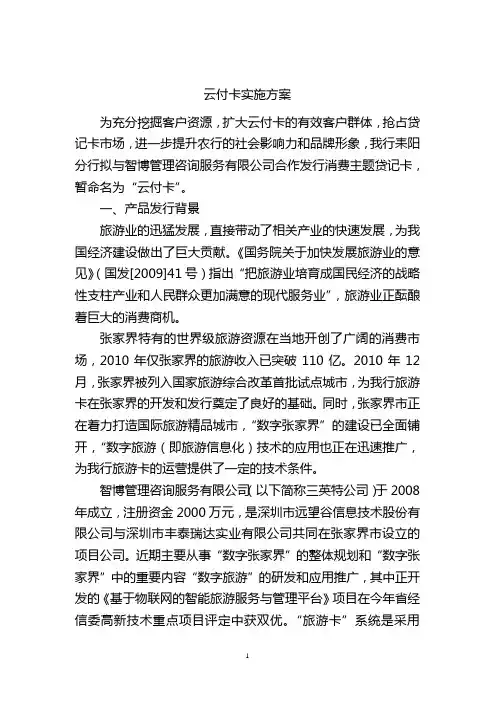 云付卡实施方案

为充分挖掘客户资源，扩大云付卡的有效客户群体，抢占贷记卡市场，进一步提升农行的社会影响力和品牌形象，我行耒阳分行拟与智博管理咨询服务有限公司合作发行消费主题贷记卡，暂命名为“云付卡”。

一、产品发行背景

旅游业的迅猛发展，直接带动了相关产业的快速发展，为我国经济建设做出了巨大贡献。《国务院关于加快发展旅游业的意见》（国发[2009]41号）指出“把旅游业培育成国民经济的战略性支柱产业和人民群众更加满意的现代服务业”，旅游业正酝酿着巨大的消费商机。

张家界特有的世界级旅游资源在当地开创了广阔的消费市场，2010年仅张家界的旅游收入已突破110亿。2010年12月，张家界被列入国家旅游综合改革首批试点城市，为我行旅游卡在张家界的开发和发行奠定了良好的基础。同时，张家界市正在着力打造国际旅游精品城市，“数字张家界”的建设已全面铺开，“数字旅游（即旅游信息化）技术的应用也正在迅速推广，为我行旅游卡的运营提供了一定的技术条件。

智博管理咨询服务有限公司（以下简称三英特公司）于2008年成立，注册资金2000万元，是深圳市远望谷信息技术股份有限公司与深圳市丰泰瑞达实业有限公司共同在张家界市设立的项目公司。近期主要从事“数字张家界”的整体规划和“数字张家界”中的重要内容“数字旅游”的研发和应用推广，其中正开发的《基于物联网的智能旅游服务与管理平台》项目在今年省经信委高新技术重点项目评定中获双优。“旅游卡”系统是采用

1